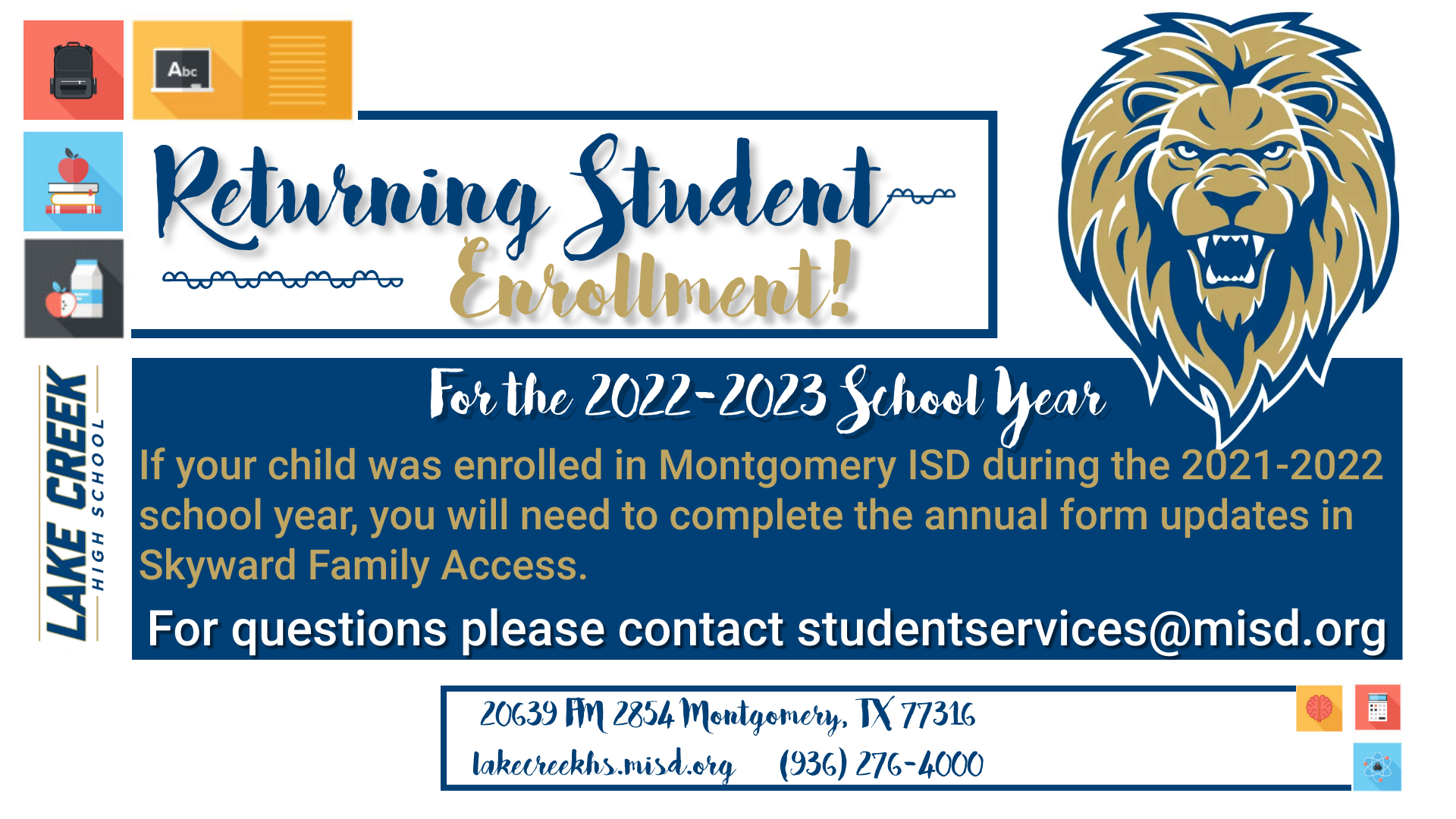 Abc

Returning Student Enrollment!

LAKE CREEK HIGH SCHOOL

For the 2022-2023 School Year

If your child was enrolled in Montgomery ISD during the 2021-2022 school year, you will need to complete the annual form updates in Skyward Family Access.

For questions please contact studentservices@misd.org

20639 FM 2854 Montgomery, TX 77316
lakecreekhs.misd.org (936) 276-4000